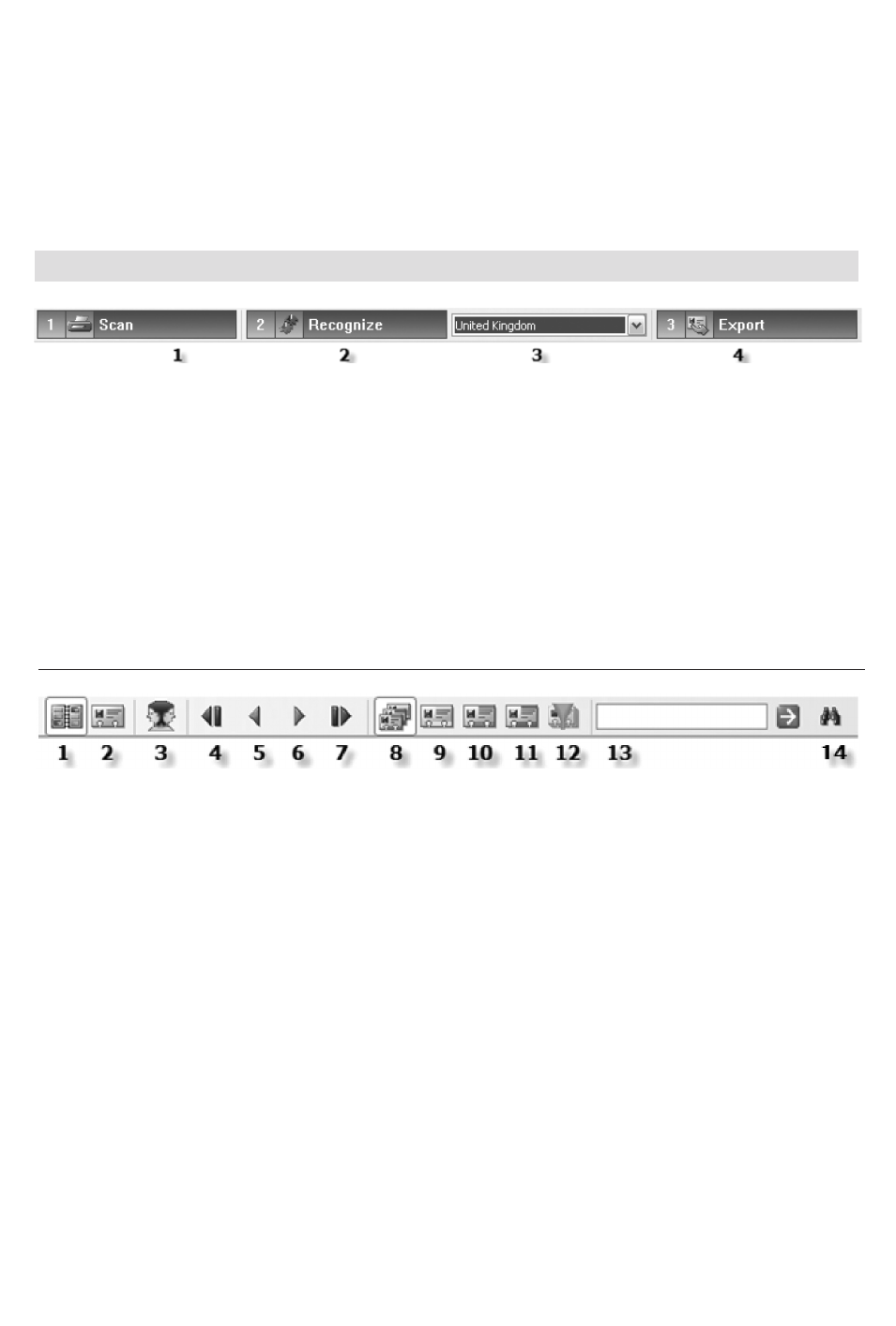 1 Scan
2 Recognize
United Kingdom
3 Export

1 2 3 4

1 2 3 4 5 6 7 8 9 10 11 12 13 14